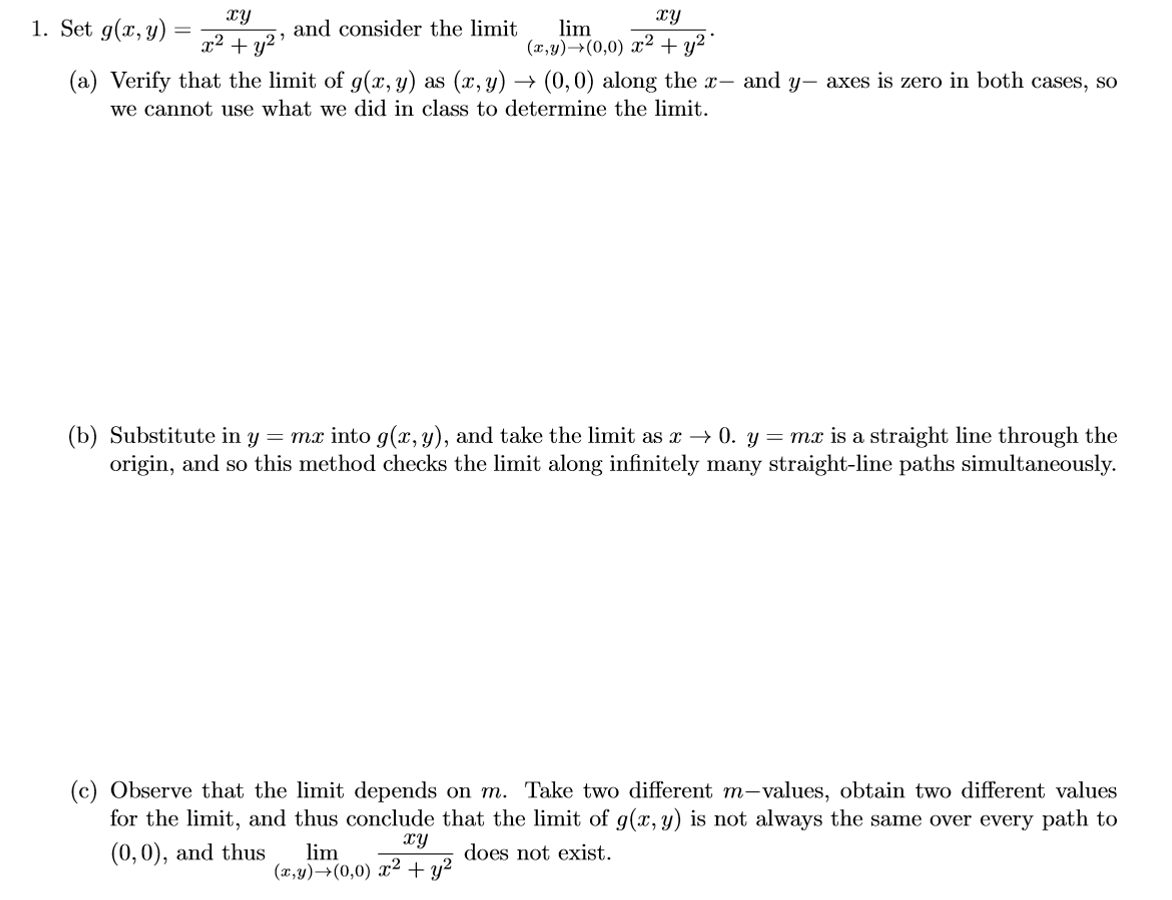 1. Set $g(x, y) = \frac{xy}{x^2 + y^2}$, and consider the limit $\lim_{(x,y)\to(0,0)} \frac{xy}{x^2 + y^2}$.

(a) Verify that the limit of $g(x, y)$ as $(x, y) \to (0, 0)$ along the $x-$ and $y-$ axes is zero in both cases, so we cannot use what we did in class to determine the limit.

(b) Substitute in $y = mx$ into $g(x, y)$, and take the limit as $x \to 0$. $y = mx$ is a straight line through the origin, and so this method checks the limit along infinitely many straight-line paths simultaneously.

(c) Observe that the limit depends on $m$. Take two different $m-$values, obtain two different values for the limit, and thus conclude that the limit of $g(x, y)$ is not always the same over every path to $(0, 0)$, and thus $\lim_{(x,y)\to(0,0)} \frac{xy}{x^2 + y^2}$ does not exist.